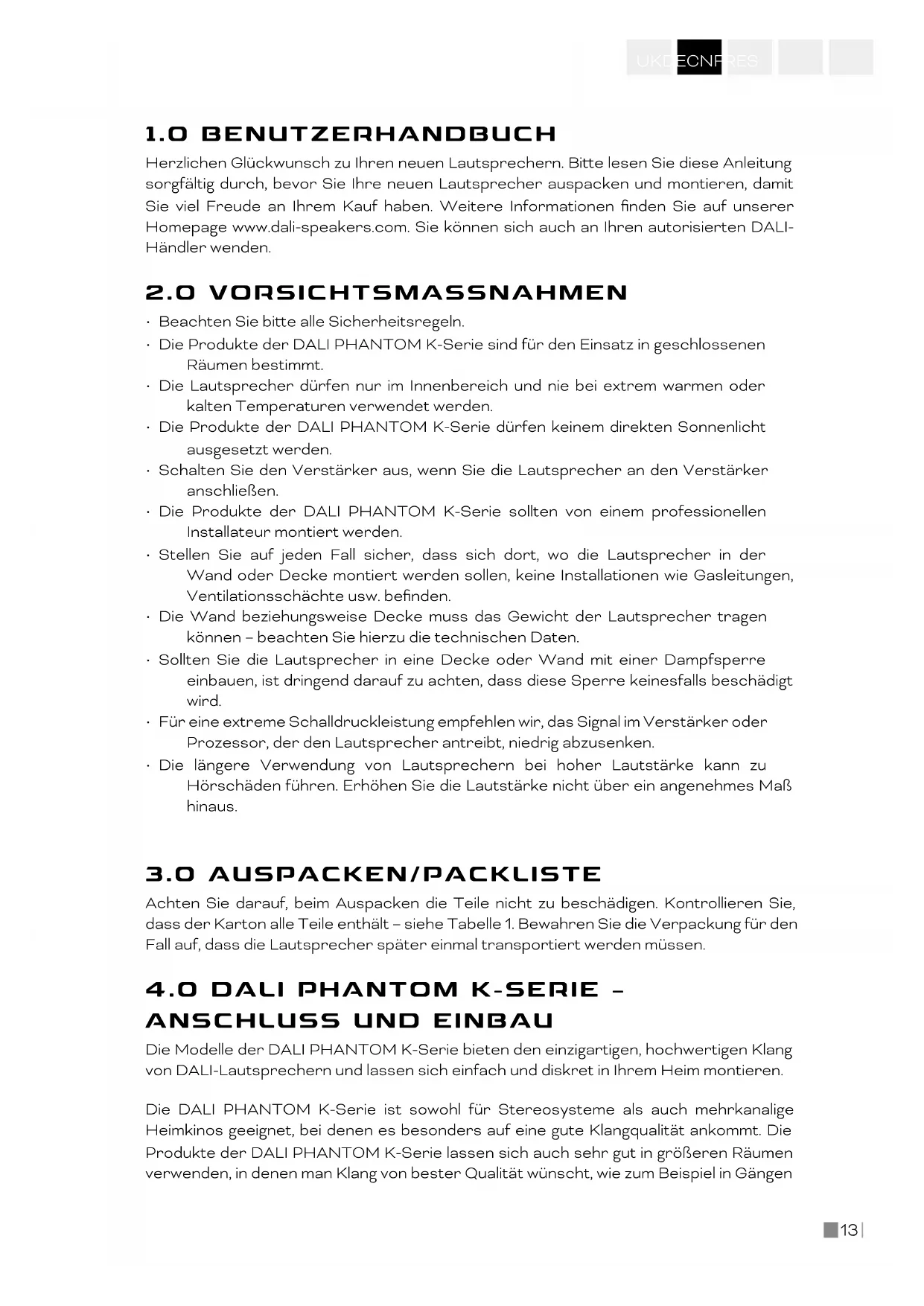 UK DE CN FR ES

1.0 BENUTZERHANDBUCH

Herzlichen Glückwunsch zu Ihren neuen Lautsprechern. Bitte lesen Sie diese Anleitung sorgfältig durch, bevor Sie Ihre neuen Lautsprecher auspacken und montieren, damit Sie viel Freude an Ihrem Kauf haben. Weitere Informationen finden Sie auf unserer Homepage www.dali-speakers.com. Sie können sich auch an Ihren autorisierten DALI-Händler wenden.

2.0 VORSICHTSMASSNAHMEN

· Beachten Sie bitte alle Sicherheitsregeln.
· Die Produkte der DALI PHANTOM K-Serie sind für den Einsatz in geschlossenen Räumen bestimmt.
· Die Lautsprecher dürfen nur im Innenbereich und nie bei extrem warmen oder kalten Temperaturen verwendet werden.
· Die Produkte der DALI PHANTOM K-Serie dürfen keinem direkten Sonnenlicht ausgesetzt werden.
· Schalten Sie den Verstärker aus, wenn Sie die Lautsprecher an den Verstärker anschließen.
· Die Produkte der DALI PHANTOM K-Serie sollten von einem professionellen Installateur montiert werden.
· Stellen Sie auf jeden Fall sicher, dass sich dort, wo die Lautsprecher in der Wand oder Decke montiert werden sollen, keine Installationen wie Gasleitungen, Ventilationsschächte usw. befinden.
· Die Wand beziehungsweise Decke muss das Gewicht der Lautsprecher tragen können – beachten Sie hierzu die technischen Daten.
· Sollten Sie die Lautsprecher in eine Decke oder Wand mit einer Dampfsperre einbauen, ist dringend darauf zu achten, dass diese Sperre keinesfalls beschädigt wird.
· Für eine extreme Schalldruckleistung empfehlen wir, das Signal im Verstärker oder Prozessor, der den Lautsprecher antreibt, niedrig abzusenken.
· Die längere Verwendung von Lautsprechern bei hoher Lautstärke kann zu Hörschäden führen. Erhöhen Sie die Lautstärke nicht über ein angenehmes Maß hinaus.

3.0 AUSPACKEN/PACKLISTE

Achten Sie darauf, beim Auspacken die Teile nicht zu beschädigen. Kontrollieren Sie, dass der Karton alle Teile enthält – siehe Tabelle 1. Bewahren Sie die Verpackung für den Fall auf, dass die Lautsprecher später einmal transportiert werden müssen.

4.0 DALI PHANTOM K-SERIE – ANSCHLUSS UND EINBAU

Die Modelle der DALI PHANTOM K-Serie bieten den einzigartigen, hochwertigen Klang von DALI-Lautsprechern und lassen sich einfach und diskret in Ihrem Heim montieren.

Die DALI PHANTOM K-Serie ist sowohl für Stereosysteme als auch mehrkanalige Heimkinos geeignet, bei denen es besonders auf eine gute Klangqualität ankommt. Die Produkte der DALI PHANTOM K-Serie lassen sich auch sehr gut in größeren Räumen verwenden, in denen man Klang von bester Qualität wünscht, wie zum Beispiel in Gängen

13